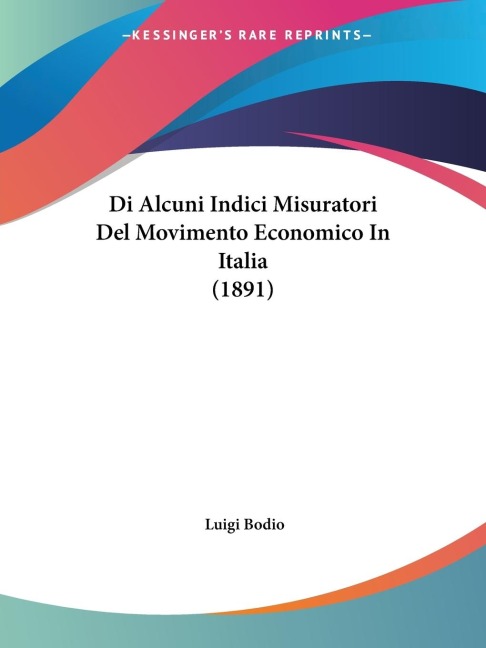 —KESSINGER'S RARE REPRINTS—

Di Alcuni Indici Misuratori Del Movimento Economico In Italia
(1891)

Luigi Bodio